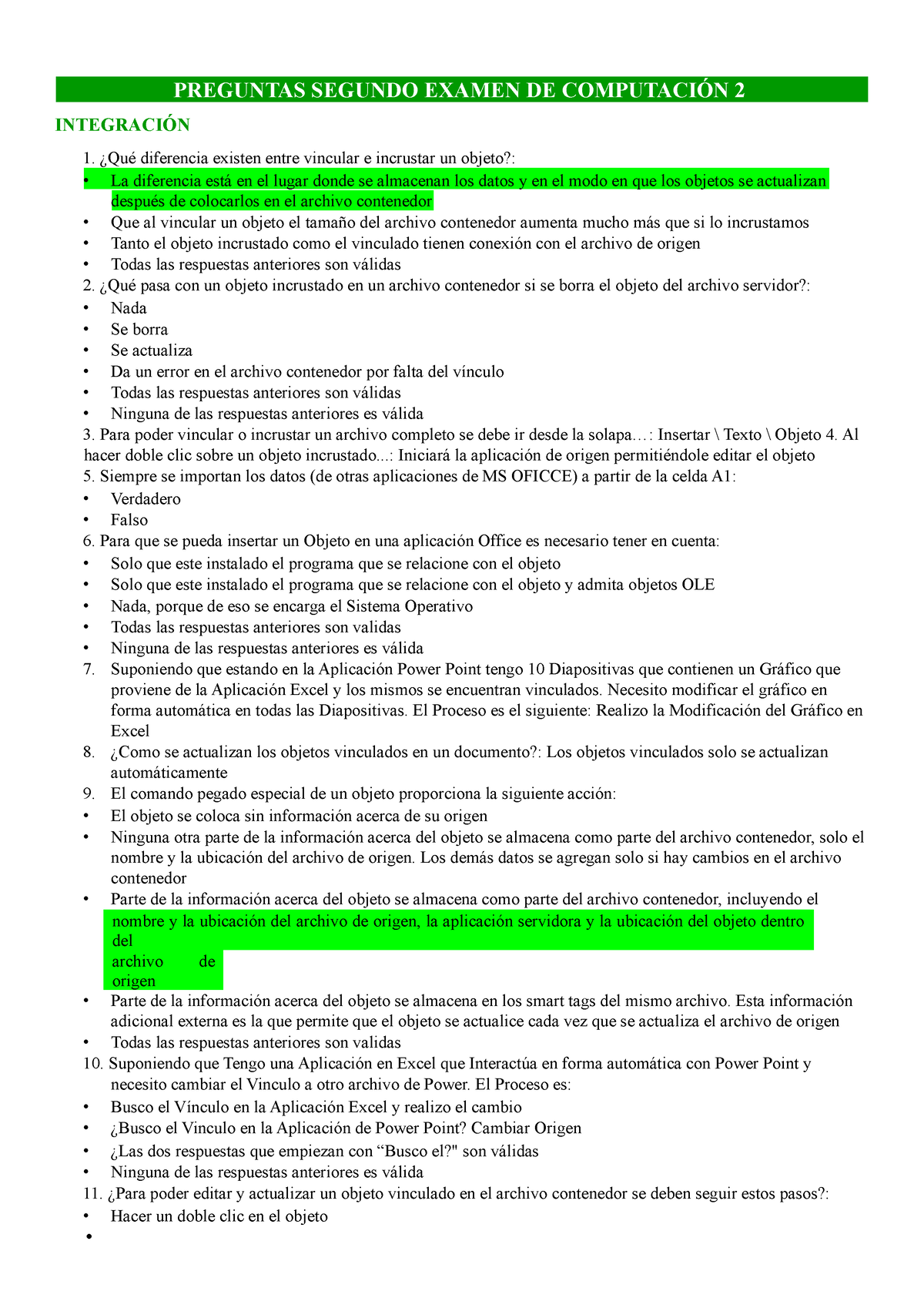 PREGUNTAS SEGUNDO EXAMEN DE COMPUTACIÓN 2

INTEGRACIÓN

1. ¿Qué diferencia existen entre vincular e incrustar un objeto?:
• La diferencia está en el lugar donde se almacenan los datos y en el modo en que los objetos se actualizan después de colocarlos en el archivo contenedor
• Que al vincular un objeto el tamaño del archivo contenedor aumenta mucho más que si lo incrustamos
• Tanto el objeto incrustado como el vinculado tienen conexión con el archivo de origen
• Todas las respuestas anteriores son válidas
2. ¿Qué pasa con un objeto incrustado en un archivo contenedor si se borra el objeto del archivo servidor?:
• Nada
• Se borra
• Se actualiza
• Da un error en el archivo contenedor por falta del vínculo
• Todas las respuestas anteriores son válidas
• Ninguna de las respuestas anteriores es válida
3. Para poder vincular o incrustar un archivo completo se debe ir desde la solapa…: Insertar \ Texto \ Objeto 4. Al hacer doble clic sobre un objeto incrustado...: Iniciará la aplicación de origen permitiéndole editar el objeto
5. Siempre se importan los datos (de otras aplicaciones de MS OFICCE) a partir de la celda A1:
• Verdadero
• Falso
6. Para que se pueda insertar un Objeto en una aplicación Office es necesario tener en cuenta:
• Solo que este instalado el programa que se relacione con el objeto
• Solo que este instalado el programa que se relacione con el objeto y admita objetos OLE
• Nada, porque de eso se encarga el Sistema Operativo
• Todas las respuestas anteriores son validas
• Ninguna de las respuestas anteriores es válida
7. Suponiendo que estando en la Aplicación Power Point tengo 10 Diapositivas que contienen un Gráfico que proviene de la Aplicación Excel y los mismos se encuentran vinculados. Necesito modificar el gráfico en forma automática en todas las Diapositivas. El Proceso es el siguiente: Realizo la Modificación del Gráfico en Excel
8. ¿Como se actualizan los objetos vinculados en un documento?: Los objetos vinculados solo se actualizan automáticamente
9. El comando pegado especial de un objeto proporciona la siguiente acción:
• El objeto se coloca sin información acerca de su origen
• Ninguna otra parte de la información acerca del objeto se almacena como parte del archivo contenedor, solo el nombre y la ubicación del archivo de origen. Los demás datos se agregan solo si hay cambios en el archivo contenedor
• Parte de la información acerca del objeto se almacena como parte del archivo contenedor, incluyendo el nombre y la ubicación del archivo de origen, la aplicación servidora y la ubicación del objeto dentro del archivo de origen
• Parte de la información acerca del objeto se almacena en los smart tags del mismo archivo. Esta información adicional externa es la que permite que el objeto se actualice cada vez que se actualiza el archivo de origen
• Todas las respuestas anteriores son validas
10. Suponiendo que Tengo una Aplicación en Excel que Interactúa en forma automática con Power Point y necesito cambiar el Vinculo a otro archivo de Power. El Proceso es:
• Busco el Vínculo en la Aplicación Excel y realizo el cambio
• ¿Busco el Vinculo en la Aplicación de Power Point? Cambiar Origen
• ¿Las dos respuestas que empiezan con “Busco el?" son válidas
• Ninguna de las respuestas anteriores es válida
11. ¿Para poder editar y actualizar un objeto vinculado en el archivo contenedor se deben seguir estos pasos?:
• Hacer un doble clic en el objeto
•